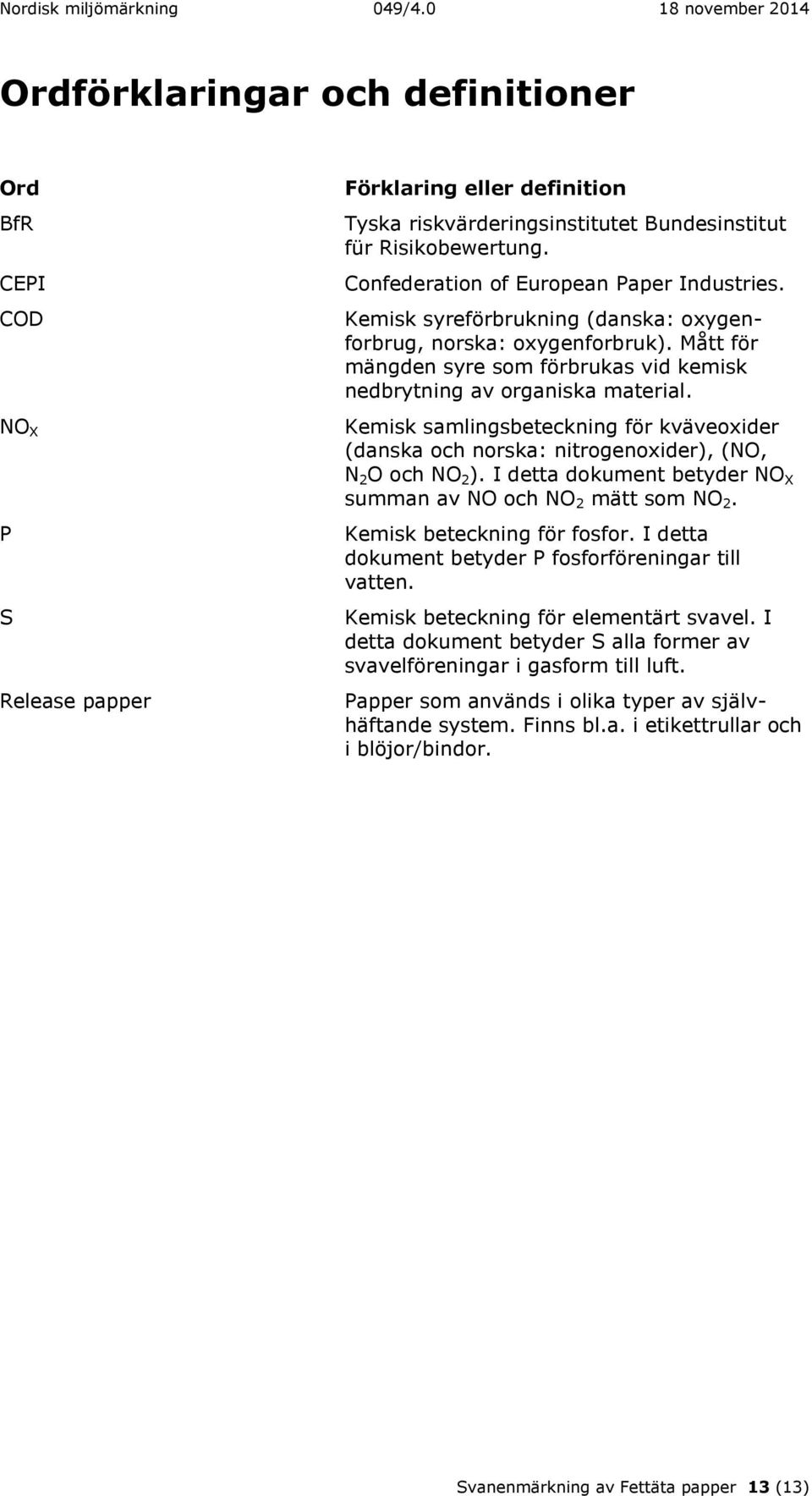 Nordisk miljömärkning 049/4.0 18 november 2014

Ordförklaringar och definitioner

| Ord | Förklaring eller definition |
|---|---|
| BfR | Tyska riskvärderingsinstitutet Bundesinstitut für Risikobewertung. |
| CEPI | Confederation of European Paper Industries. |
| COD | Kemisk syreförbrukning (danska: oxygenforbrug, norska: oxygenforbruk). Mått för mängden syre som förbrukas vid kemisk nedbrytning av organiska material. |
| $NO_X$ | Kemisk samlingsbeteckning för kväveoxider (danska och norska: nitrogenoxider), (NO, $N_2O$ och $NO_2$). I detta dokument betyder $NO_X$ summan av NO och $NO_2$ mätt som $NO_2$. |
| P | Kemisk beteckning för fosfor. I detta dokument betyder P fosforföreningar till vatten. |
| S | Kemisk beteckning för elementärt svavel. I detta dokument betyder S alla former av svavelföreningar i gasform till luft. |
| Release papper | Papper som används i olika typer av självhäftande system. Finns bl.a. i etikettrullar och i blöjor/bindor. |

Svanenmärkning av Fettäta papper 13 (13)